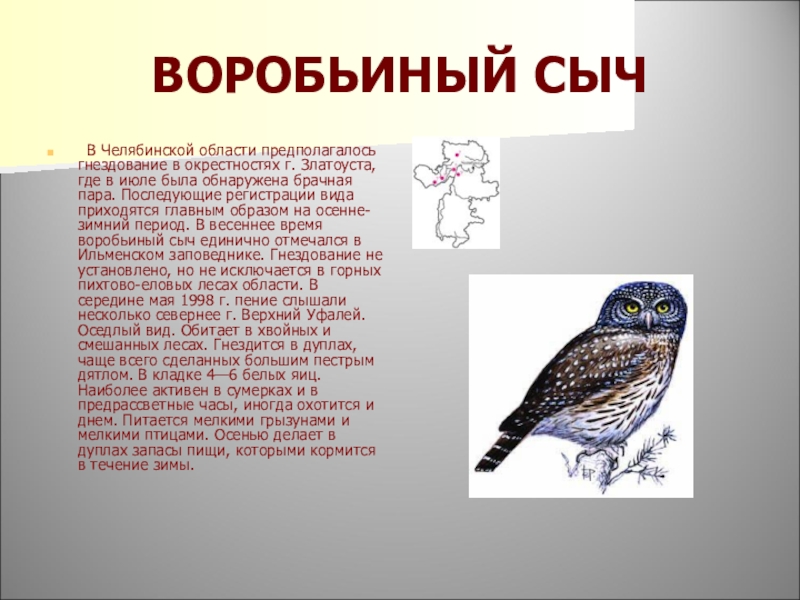 ВОРОБЬИНЫЙ СЫЧ

В Челябинской области предполагалось гнездование в окрестностях г. Златоуста, где в июле была обнаружена брачная пара. Последующие регистрации вида приходятся главным образом на осенне-зимний период. В весеннее время воробьиный сыч единично отмечался в Ильменском заповеднике. Гнездование не установлено, но не исключается в горных пихтово-еловых лесах области. В середине мая 1998 г. пение слышали несколько севернее г. Верхний Уфалей. Оседлый вид. Обитает в хвойных и смешанных лесах. Гнездится в дуплах, чаще всего сделанных большим пестрым дятлом. В кладке 4—6 белых яиц. Наиболее активен в сумерках и в предрассветные часы, иногда охотится и днем. Питается мелкими грызунами и мелкими птицами. Осенью делает в дуплах запасы пищи, которыми кормится в течение зимы.